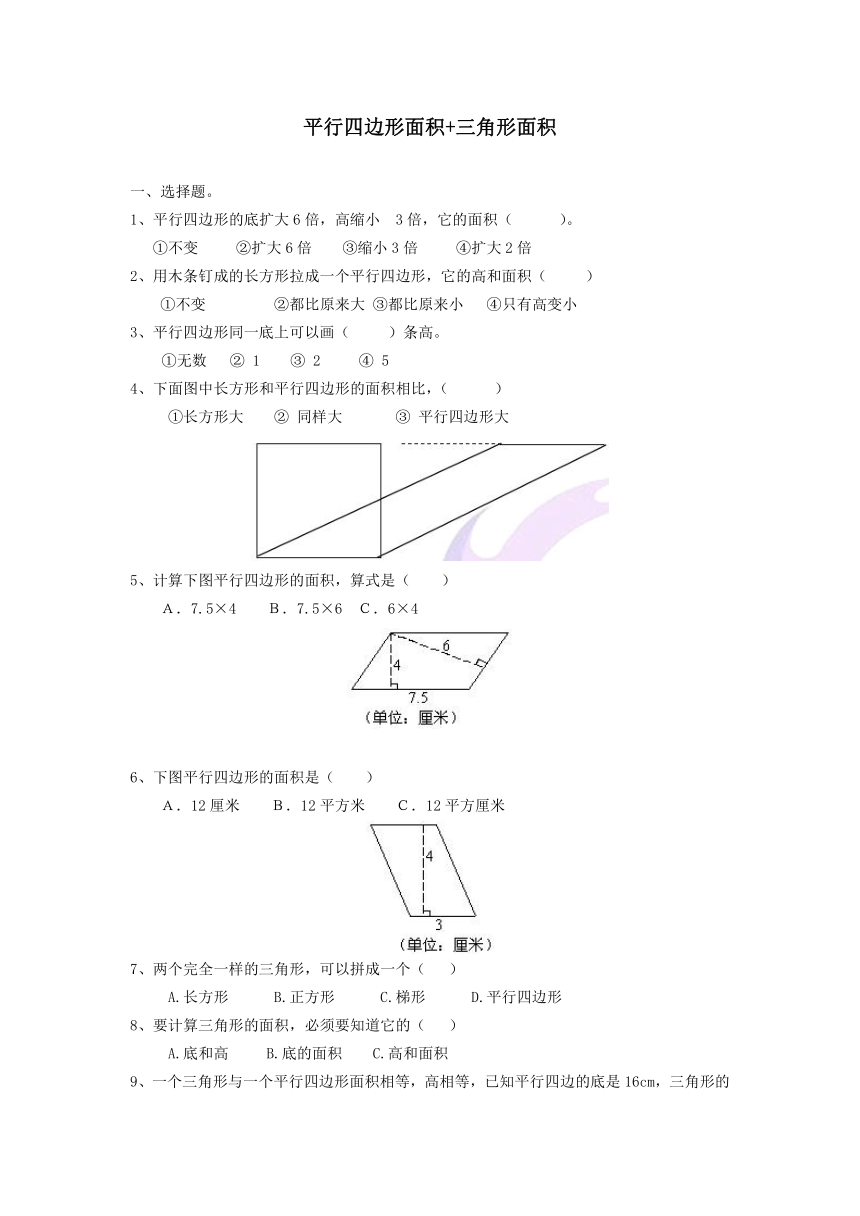 平行四边形面积+三角形面积

一、选择题。

1、平行四边形的底扩大 6 倍，高缩小 3 倍，它的面积（ ）。

①不变 ②扩大 6 倍 ③缩小 3 倍 ④扩大 2 倍

2、用木条钉成的长方形拉成一个平行四边形，它的高和面积（ ）

①不变 ②都比原来大 ③都比原来小 ④只有高变小

3、平行四边形同一底上可以画（ ）条高。

①无数 ② 1 ③ 2 ④ 5

4、下面图中长方形和平行四边形的面积相比，（ ）

①长方形大 ② 同样大 ③ 平行四边形大

5、计算下图平行四边形的面积，算式是（ ）

A．7.5×4 B．7.5×6 C．6×4

6
4
7.5
（单位：厘米）

6、下图平行四边形的面积是（ ）

A．12 厘米 B．12 平方米 C．12 平方厘米

4
3
（单位：厘米）

7、两个完全一样的三角形，可以拼成一个（ ）

A.长方形 B.正方形 C.梯形 D.平行四边形

8、要计算三角形的面积，必须要知道它的（ ）

A.底和高 B.底的面积 C.高和面积

9、一个三角形与一个平行四边形面积相等，高相等，已知平行四边的底是 16cm，三角形的